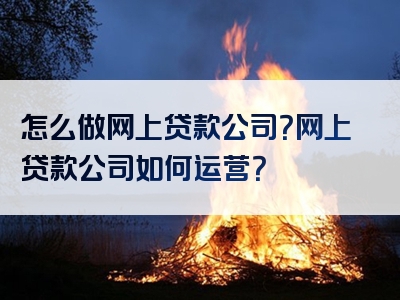 怎么做网上贷款公司?网上贷款公司如何运营?